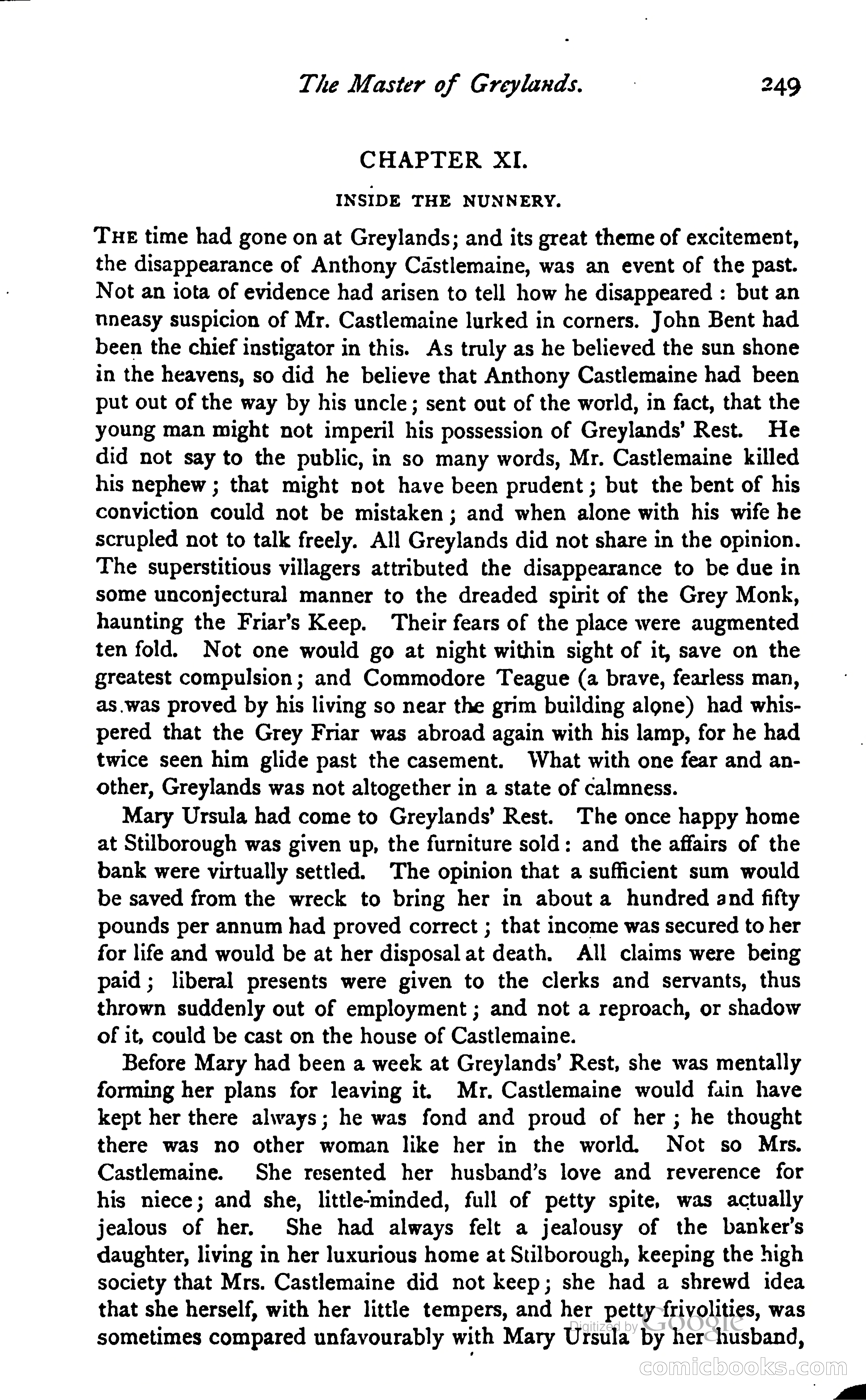 The Master of Greylands. 249

CHAPTER XI.

INSIDE THE NUNNERY.

THE time had gone on at Greylands; and its great theme of excitement, the disappearance of Anthony Castlemaine, was an event of the past. Not an iota of evidence had arisen to tell how he disappeared : but an nneasy suspicion of Mr. Castlemaine lurked in corners. John Bent had been the chief instigator in this. As truly as he believed the sun shone in the heavens, so did he believe that Anthony Castlemaine had been put out of the way by his uncle; sent out of the world, in fact, that the young man might not imperil his possession of Greylands' Rest. He did not say to the public, in so many words, Mr. Castlemaine killed his nephew; that might not have been prudent; but the bent of his conviction could not be mistaken; and when alone with his wife he scrupled not to talk freely. All Greylands did not share in the opinion. The superstitious villagers attributed the disappearance to be due in some unconjectural manner to the dreaded spirit of the Grey Monk, haunting the Friar's Keep. Their fears of the place were augmented ten fold. Not one would go at night within sight of it, save on the greatest compulsion; and Commodore Teague (a brave, fearless man, as was proved by his living so near the grim building alone) had whispered that the Grey Friar was abroad again with his lamp, for he had twice seen him glide past the casement. What with one fear and another, Greylands was not altogether in a state of calmness.

Mary Ursula had come to Greylands' Rest. The once happy home at Stilborough was given up, the furniture sold: and the affairs of the bank were virtually settled. The opinion that a sufficient sum would be saved from the wreck to bring her in about a hundred and fifty pounds per annum had proved correct; that income was secured to her for life and would be at her disposal at death. All claims were being paid; liberal presents were given to the clerks and servants, thus thrown suddenly out of employment; and not a reproach, or shadow of it, could be cast on the house of Castlemaine.

Before Mary had been a week at Greylands' Rest, she was mentally forming her plans for leaving it. Mr. Castlemaine would fain have kept her there always; he was fond and proud of her; he thought there was no other woman like her in the world. Not so Mrs. Castlemaine. She resented her husband's love and reverence for his niece; and she, little-minded, full of petty spite, was actually jealous of her. She had always felt a jealousy of the banker's daughter, living in her luxurious home at Stilborough, keeping the high society that Mrs. Castlemaine did not keep; she had a shrewd idea that she herself, with her little tempers, and her petty frivolities, was sometimes compared unfavourably with Mary Ursula by her husband,

Digitized by Google

comicbooks.com